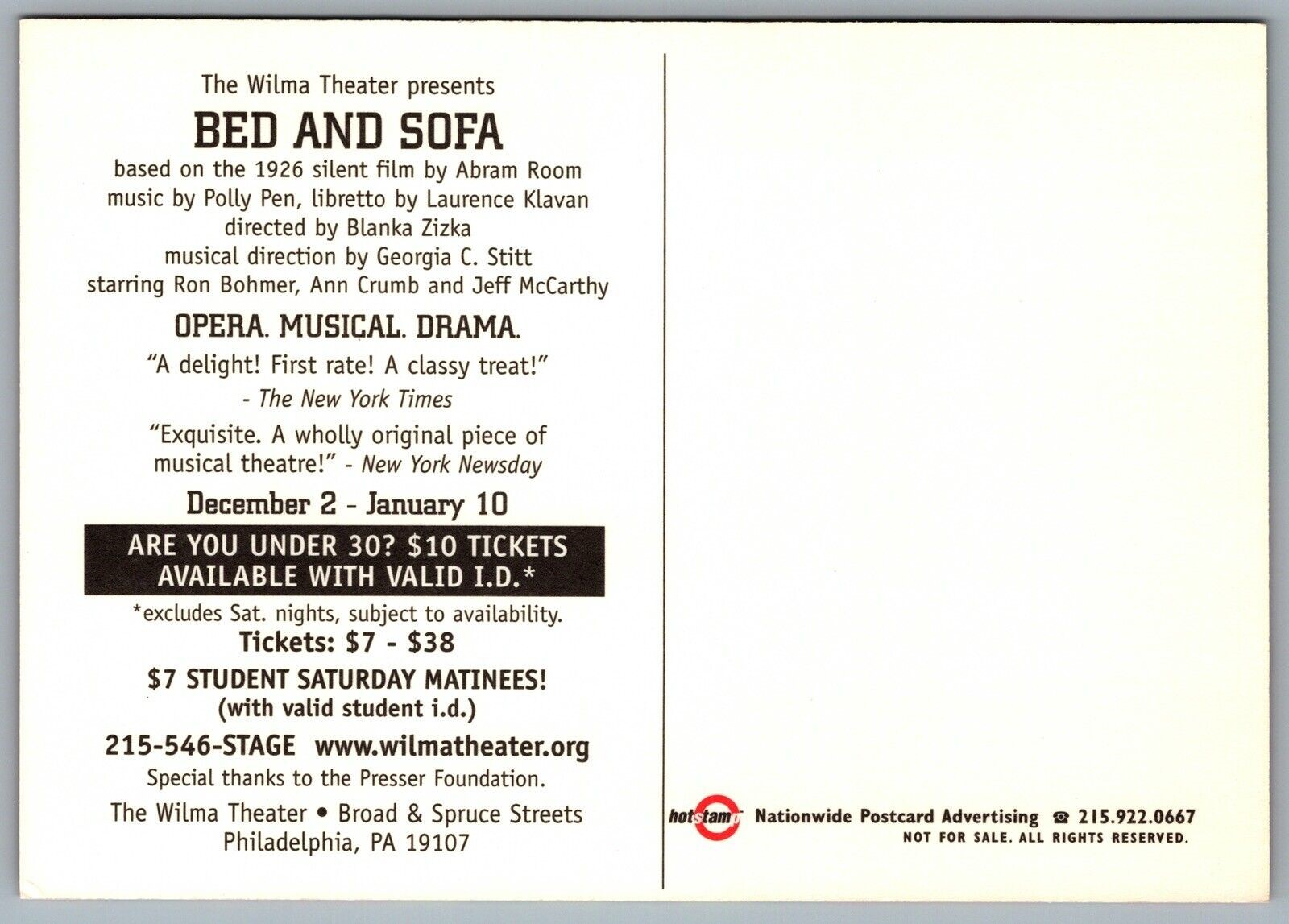 The Wilma Theater presents

BED AND SOFA

based on the 1926 silent film by Abram Room
music by Polly Pen, libretto by Laurence Klavan
directed by Blanka Zizka
musical direction by Georgia C. Stitt
starring Ron Bohmer, Ann Crumb and Jeff McCarthy

OPERA. MUSICAL. DRAMA.

"A delight! First rate! A classy treat!"
- The New York Times

"Exquisite. A wholly original piece of musical theatre!" - New York Newsday

December 2 - January 10

ARE YOU UNDER 30? $10 TICKETS AVAILABLE WITH VALID I.D.*

*excludes Sat. nights, subject to availability.

Tickets: $7 - $38

$7 STUDENT SATURDAY MATINEES!
(with valid student i.d.)

215-546-STAGE www.wilmatheater.org

Special thanks to the Presser Foundation.

The Wilma Theater • Broad & Spruce Streets
Philadelphia, PA 19107

hotstamp Nationwide Postcard Advertising ☎ 215.922.0667
NOT FOR SALE. ALL RIGHTS RESERVED.